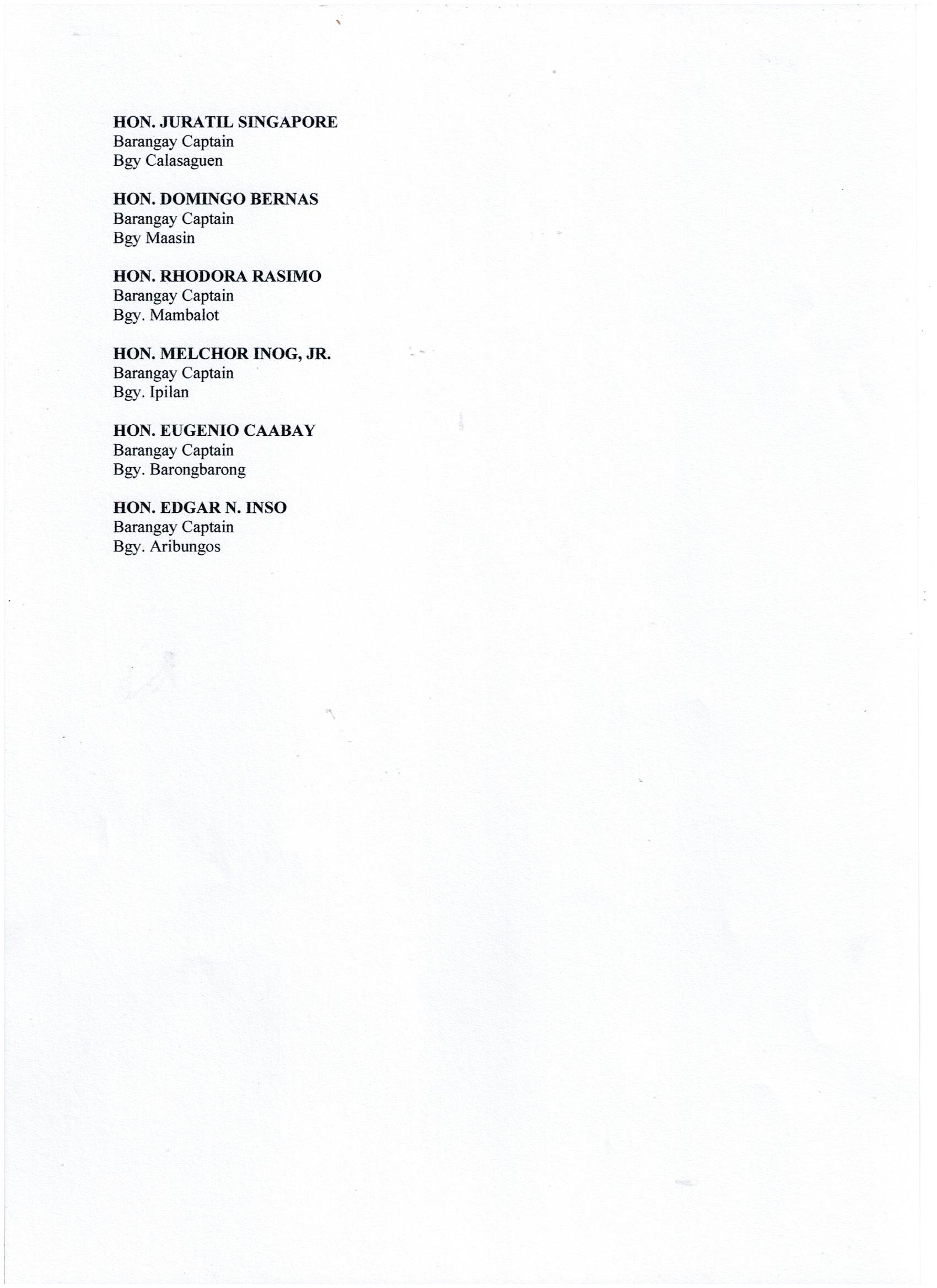 HON. JURATIL SINGAPORE
Barangay Captain
Bgy Calasaguen

HON. DOMINGO BERNAS
Barangay Captain
Bgy Maasin

HON. RHODORA RASIMO
Barangay Captain
Bgy. Mambalot

HON. MELCHOR INOG, JR.
Barangay Captain
Bgy. Ipilan

HON. EUGENIO CAABAY
Barangay Captain
Bgy. Barongbarong

HON. EDGAR N. INSO
Barangay Captain
Bgy. Aribungos